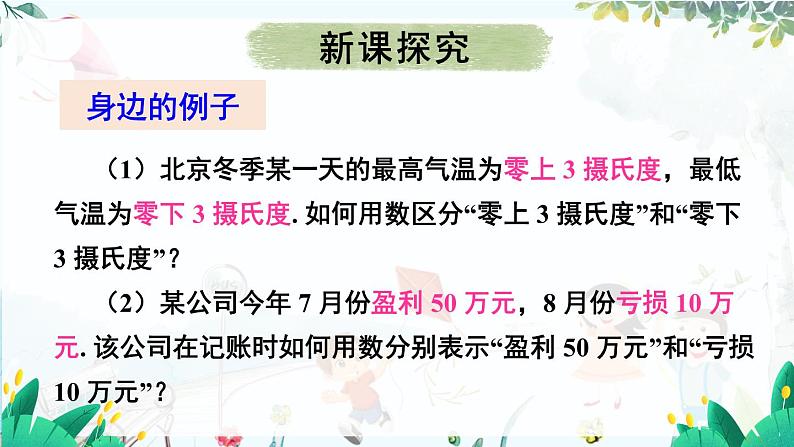 新课探究

身边的例子

（1）北京冬季某一天的最高气温为零上 3 摄氏度，最低气温为零下 3 摄氏度. 如何用数区分“零上 3 摄氏度”和“零下 3 摄氏度”？

（2）某公司今年 7 月份盈利 50 万元，8 月份亏损 10 万元. 该公司在记账时如何用数分别表示“盈利 50 万元”和“亏损 10 万元”？